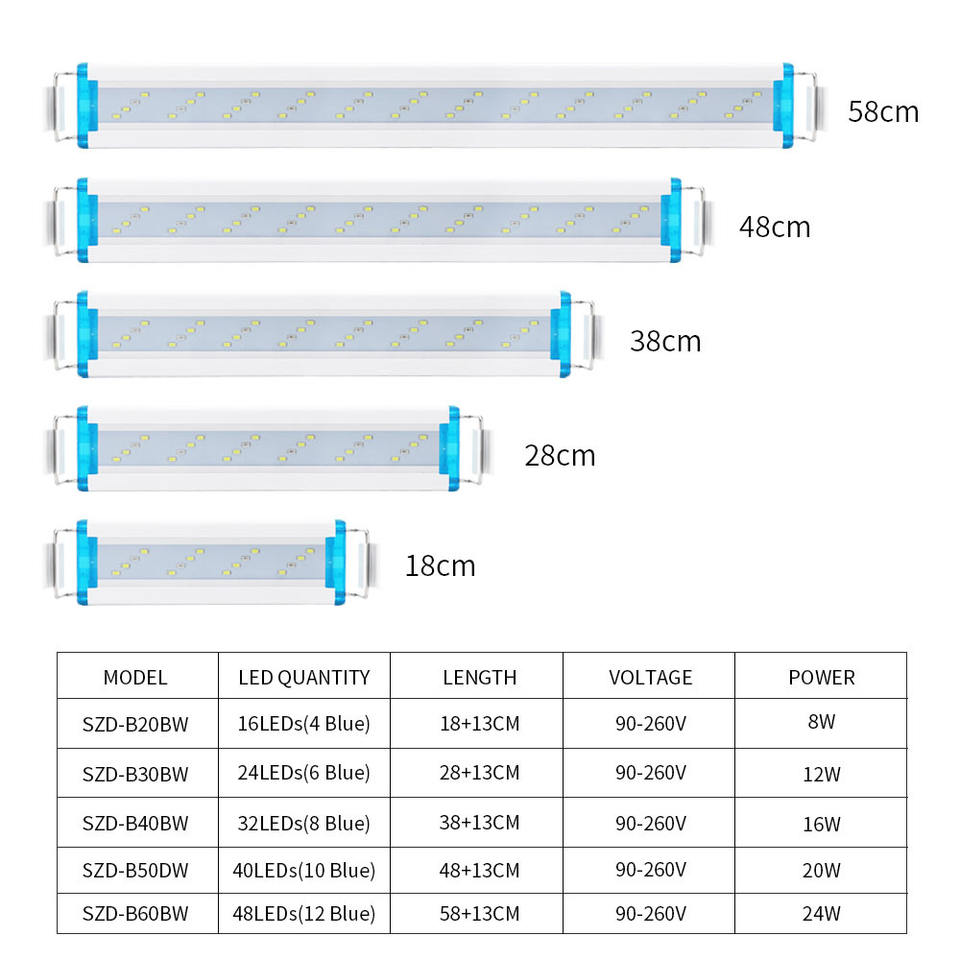 58cm

48cm

38cm

28cm

18cm

| MODEL | LED QUANTITY | LENGTH | VOLTAGE | POWER |
|---|---|---|---|---|
| SZD-B20BW | 16LEDs(4 Blue) | 18+13CM | 90-260V | 8W |
| SZD-B30BW | 24LEDs(6 Blue) | 28+13CM | 90-260V | 12W |
| SZD-B40BW | 32LEDs(8 Blue) | 38+13CM | 90-260V | 16W |
| SZD-B50DW | 40LEDs(10 Blue) | 48+13CM | 90-260V | 20W |
| SZD-B60BW | 48LEDs(12 Blue) | 58+13CM | 90-260V | 24W |